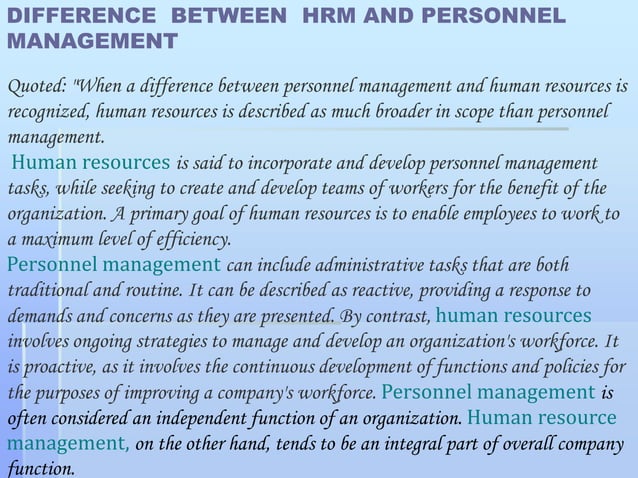 DIFFERENCE BETWEEN HRM AND PERSONNEL MANAGEMENT

Quoted: "When a difference between personnel management and human resources is recognized, human resources is described as much broader in scope than personnel management.
Human resources is said to incorporate and develop personnel management tasks, while seeking to create and develop teams of workers for the benefit of the organization. A primary goal of human resources is to enable employees to work to a maximum level of efficiency.
Personnel management can include administrative tasks that are both traditional and routine. It can be described as reactive, providing a response to demands and concerns as they are presented. By contrast, human resources involves ongoing strategies to manage and develop an organization's workforce. It is proactive, as it involves the continuous development of functions and policies for the purposes of improving a company's workforce. Personnel management is often considered an independent function of an organization. Human resource management, on the other hand, tends to be an integral part of overall company function.